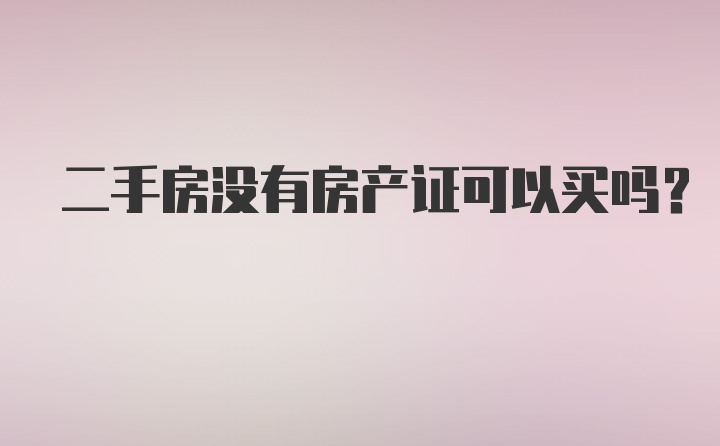 二手房没有房产证可以买吗？